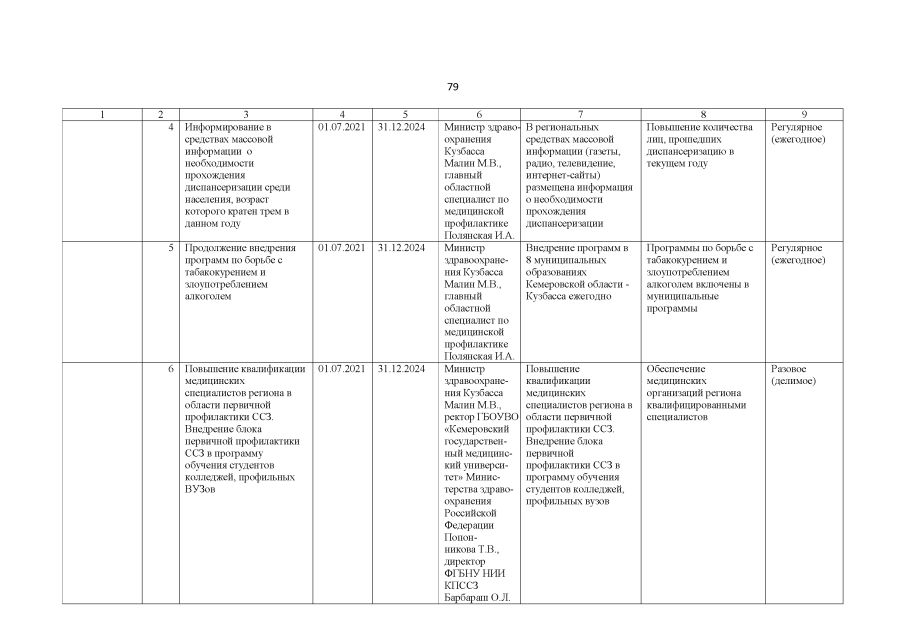 79

| 1 | 2 | 3 | 4 | 5 | 6 | 7 | 8 | 9 |
|---|---|---|---|---|---|---|---|---|
| | 4 | Информирование в средствах массовой информации о необходимости прохождения диспансеризации среди населения, возраст которого кратен трем в данном году | 01.07.2021 | 31.12.2024 | Министр здравоохранения Кузбасса Малин М.В., главный областной специалист по медицинской профилактике Полянская И.А. | В региональных средствах массовой информации (газеты, радио, телевидение, интернет-сайты) размещена информация о необходимости прохождения диспансеризации | Повышение количества лиц, прошедших диспансеризацию в текущем году | Регулярное (ежегодное) |
| | 5 | Продолжение внедрения программ по борьбе с табакокурением и злоупотреблением алкоголем | 01.07.2021 | 31.12.2024 | Министр здравоохранения Кузбасса Малин М.В., главный областной специалист по медицинской профилактике Полянская И.А. | Внедрение программ в 8 муниципальных образованиях Кемеровской области - Кузбасса ежегодно | Программы по борьбе с табакокурением и злоупотреблением алкоголем включены в муниципальные программы | Регулярное (ежегодное) |
| | 6 | Повышение квалификации медицинских специалистов региона в области первичной профилактики ССЗ. Внедрение блока первичной профилактики ССЗ в программу обучения студентов колледжей, профильных ВУЗов | 01.07.2021 | 31.12.2024 | Министр здравоохранения Кузбасса Малин М.В., ректор ГБОУВО «Кемеровский государственный медицинский университет» Министерства здравоохранения Российской Федерации Попонникова Т.В., директор ФГБНУ НИИ КПССЗ Барбараш О.Л. | Повышение квалификации медицинских специалистов региона в области первичной профилактики ССЗ. Внедрение блока первичной профилактики ССЗ в программу обучения студентов колледжей, профильных вузов | Обеспечение медицинских организаций региона квалифицированными специалистов | Разовое (делимое) |